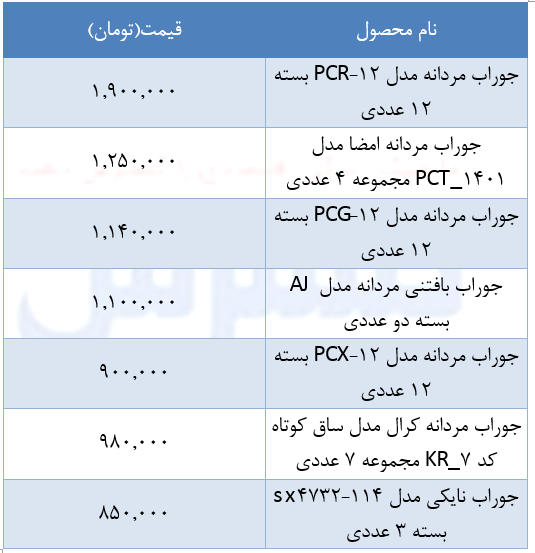 | نام محصول | قیمت(تومان) |
|---|---|
| جوراب مردانه مدل PCR-۱۲ بسته ۱۲ عددی | ۱,۹۰۰,۰۰۰ |
| جوراب مردانه امضا مدل PCT_۱۴۰۱ مجموعه ۴ عددی | ۱,۲۵۰,۰۰۰ |
| جوراب مردانه مدل PCG-۱۲ بسته ۱۲ عددی | ۱,۱۴۰,۰۰۰ |
| جوراب بافتنی مردانه مدل AJ بسته دو عددی | ۱,۱۰۰,۰۰۰ |
| جوراب مردانه مدل PCX-۱۲ بسته ۱۲ عددی | ۹۰۰,۰۰۰ |
| جوراب مردانه کرال مدل ساق کوتاه کد KR_۷ مجموعه ۷ عددی | ۹۸۰,۰۰۰ |
| جوراب نایکی مدل sx۴۷۳۲-۱۱۴ بسته ۳ عددی | ۸۵۰,۰۰۰ |